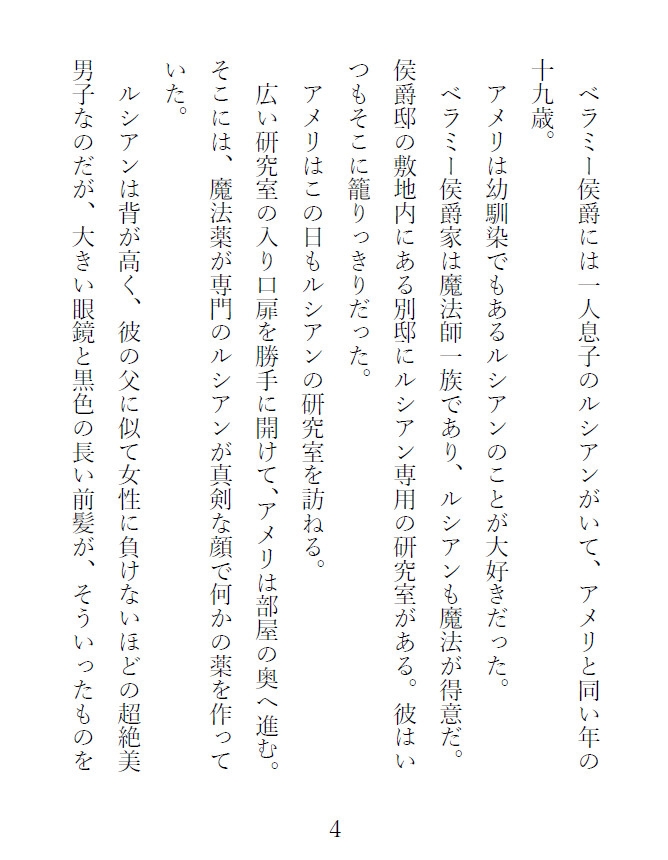 ベラミー侯爵には一人息子のルシアンがいて、アメリと同い年の十九歳。

アメリは幼馴染でもあるルシアンのことが大好きだった。

ベラミー侯爵家は魔法師一族であり、ルシアンも魔法が得意だ。侯爵邸の敷地内にある別邸にルシアン専用の研究室がある。彼はいつもそこに籠りっきりだった。

アメリはこの日もルシアンの研究室を訪ねる。

広い研究室の入り口扉を勝手に開けて、アメリは部屋の奥へ進む。そこには、魔法薬が専門のルシアンが真剣な顔で何かの薬を作っていた。

ルシアンは背が高く、彼の父に似て女性に負けないほどの超絶美男子なのだが、大きい眼鏡と黒色の長い前髪が、そういったものを

4